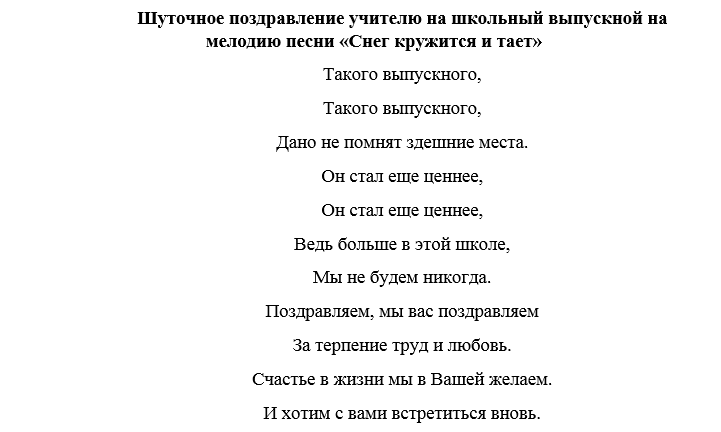 Шуточное поздравление учителю на школьный выпускной на мелодию песни «Снег кружится и тает»

Такого выпускного,

Такого выпускного,

Дано не помнят здешние места.

Он стал еще ценнее,

Он стал еще ценнее,

Ведь больше в этой школе,

Мы не будем никогда.

Поздравляем, мы вас поздравляем

За терпение труд и любовь.

Счастье в жизни мы в Вашей желаем.

И хотим с вами встретиться вновь.